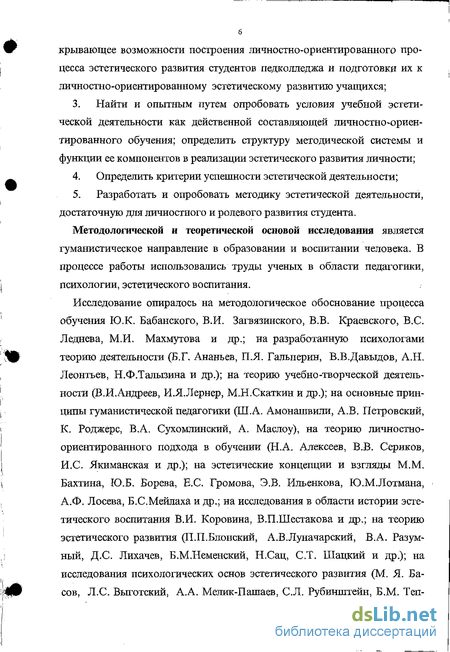 6

крывающее возможности построения личностно-ориентированного процесса эстетического развития студентов педколледжа и подготовки их к личностно-ориентированному эстетическому развитию учащихся;

3. Найти и опытным путем опробовать условия учебной эстетической деятельности как действенной составляющей личностно-ориентированного обучения; определить структуру методической системы и функции ее компонентов в реализации эстетического развития личности;

4. Определить критерии успешности эстетической деятельности;

5. Разработать и опробовать методику эстетической деятельности, достаточную для личностного и ролевого развития студента.

Методологической и теоретической основой исследования является гуманистическое направление в образовании и воспитании человека. В процессе работы использовались труды ученых в области педагогики, психологии, эстетического воспитания.

Исследование опиралось на методологическое обоснование процесса обучения Ю.К. Бабанского, В.И. Загвязинского, В.В. Краевского, В.С. Леднева, М.И. Махмутова и др.; на разработанную психологами теорию деятельности (Б.Г. Ананьев, П.Я. Гальперин, В.В.Давыдов, А.Н. Леонтьев, Н.Ф.Талызина и др.); на теорию учебно-творческой деятельности (В.И.Андреев, И.Я.Лернер, М.Н.Скаткин и др.); на основные принципы гуманистической педагогики (Ш.А. Амонашвили, А.В. Петровский, К. Роджерс, В.А. Сухомлинский, А. Маслоу), на теорию личностно-ориентированного подхода в обучении (Н.А. Алексеев, В.В. Сериков, И.С. Якиманская и др.); на эстетические концепции и взгляды М.М. Бахтина, Ю.Б. Борева, Е.С. Громова, Э.В. Ильенкова, Ю.М.Лотмана, А.Ф. Лосева, Б.С.Мейлаха и др.; на исследования в области истории эстетического воспитания В.И. Коровина, В.П.Шестакова и др.; на теорию эстетического развития (П.П.Блонский, А.В.Луначарский, В.А. Разумный, Д.С. Лихачев, Б.М.Неменский, Н.Сац, С.Т. Шацкий и др.); на исследования психологических основ эстетического развития (М. Я. Басов, Л.С. Выготский, А.А. Мелик-Пашаев, С.Л. Рубинштейн, Б.М. Теп-

dsLib.net
библиотека диссертаций